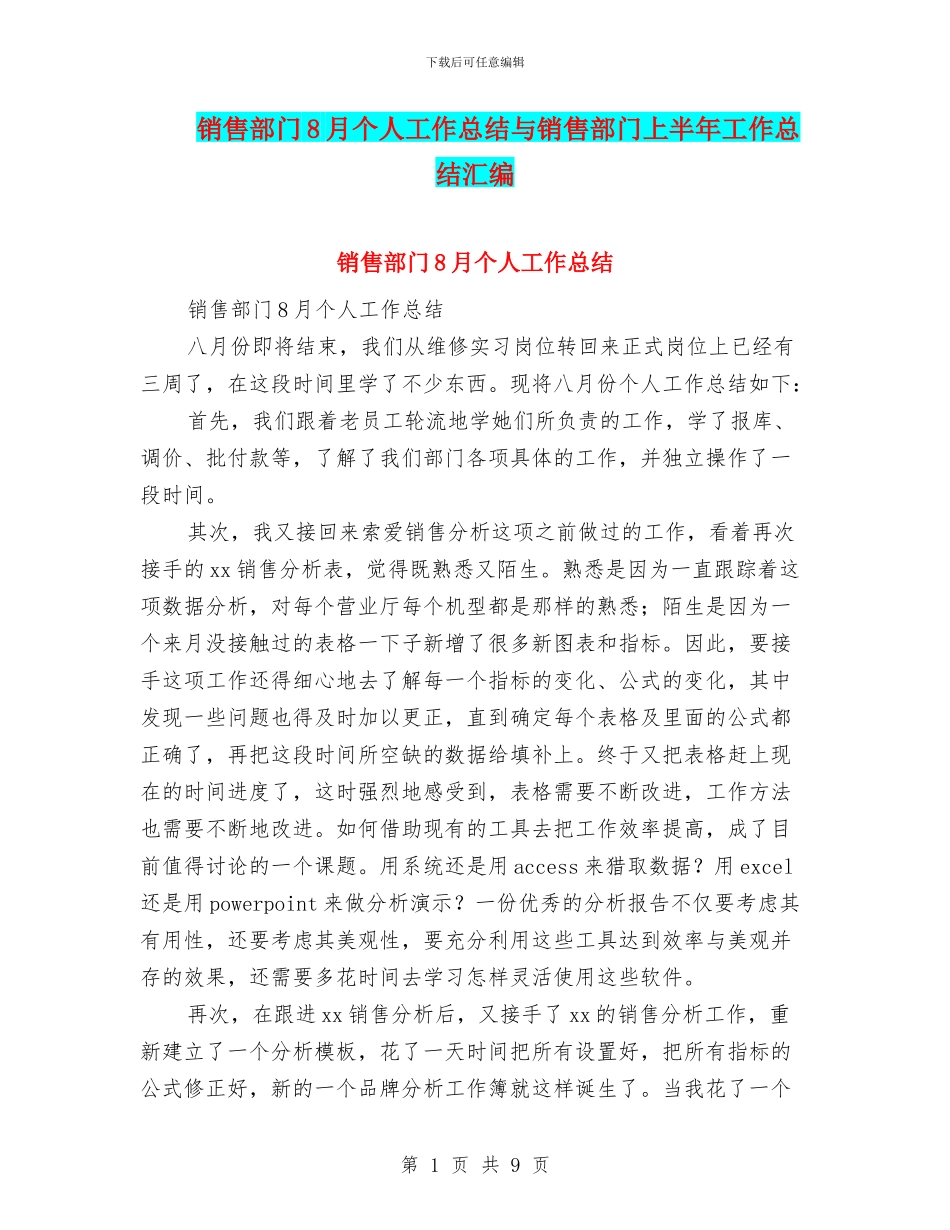 下载后可任意编辑

销售部门8月个人工作总结与销售部门上半年工作总结汇编

销售部门8月个人工作总结

销售部门8月个人工作总结

八月份即将结束，我们从维修实习岗位转回来正式岗位上已经有三周了，在这段时间里学了不少东西。现将八月份个人工作总结如下：

首先，我们跟着老员工轮流地学她们所负责的工作，学了报库、调价、批付款等，了解了我们部门各项具体的工作，并独立操作了一段时间。

其次，我又接回来索爱销售分析这项之前做过的工作，看着再次接手的xx销售分析表，觉得既熟悉又陌生。熟悉是因为一直跟踪着这项数据分析，对每个营业厅每个机型都是那样的熟悉；陌生是因为一个来月没接触过的表格一下子新增了很多新图表和指标。因此，要接手这项工作还得细心地去了解每一个指标的变化、公式的变化，其中发现一些问题也得及时加以更正，直到确定每个表格及里面的公式都正确了，再把这段时间所空缺的数据给填补上。终于又把表格赶上现在的时间进度了，这时强烈地感受到，表格需要不断改进，工作方法也需要不断地改进。如何借助现有的工具去把工作效率提高，成了目前值得讨论的一个课题。用系统还是用access来猎取数据？用excel还是用powerpoint来做分析演示？一份优秀的分析报告不仅要考虑其有用性，还要考虑其美观性，要充分利用这些工具达到效率与美观并存的效果，还需要多花时间去学习怎样灵活使用这些软件。

再次，在跟进xx销售分析后，又接手了xx的销售分析工作，重新建立了一个分析模板，花了一天时间把所有设置好，把所有指标的公式修正好，新的一个品牌分析工作簿就这样诞生了。当我花了一个

第 1 页 共 9 页